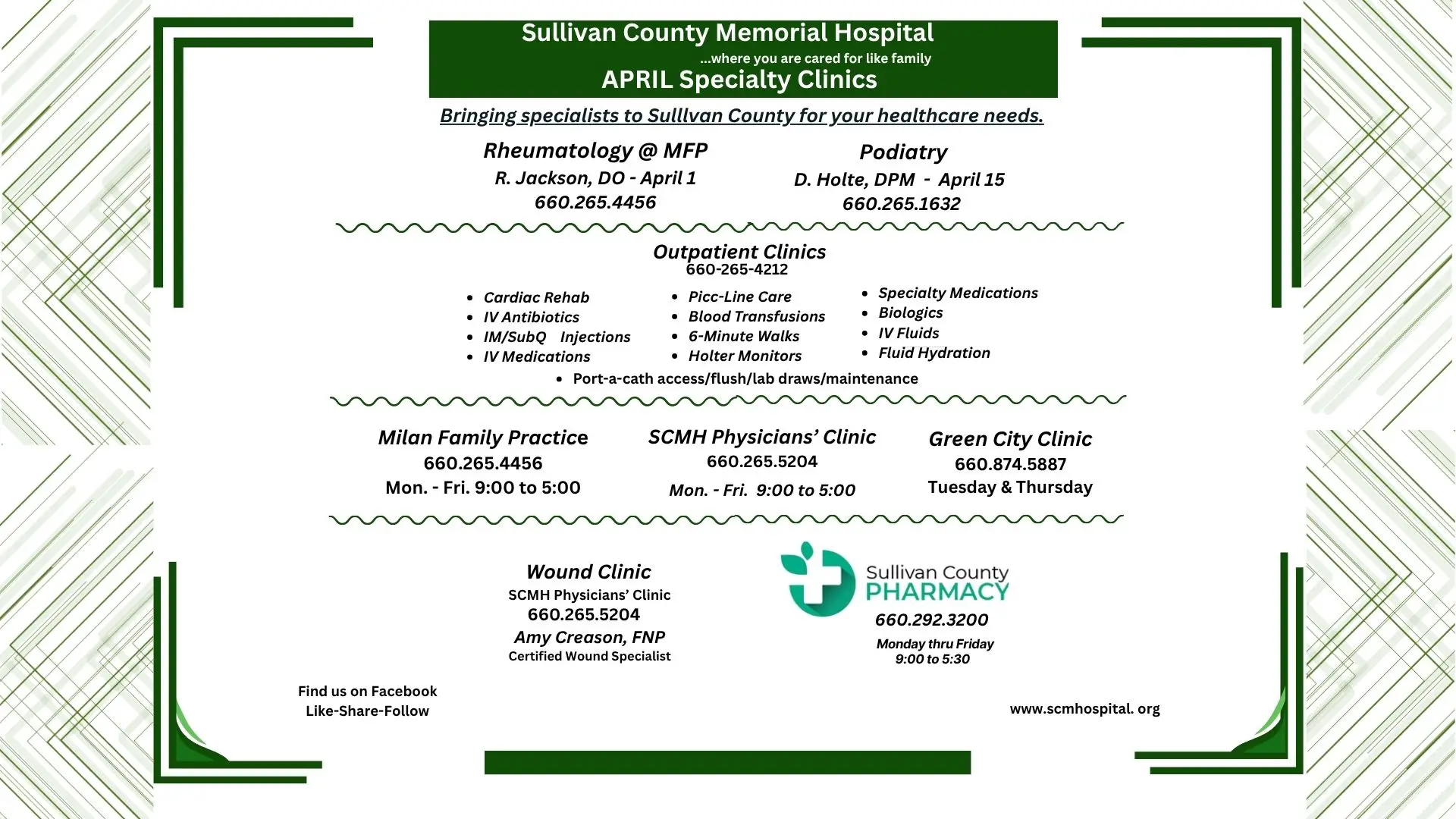 Sullivan County Memorial Hospital
...where you are cared for like family
APRIL Specialty Clinics

Bringing specialists to Sulllvan County for your healthcare needs.

Rheumatology @ MFP
R. Jackson, DO - April 1
660.265.4456

Podiatry
D. Holte, DPM - April 15
660.265.1632

Outpatient Clinics
660-265-4212

- Cardiac Rehab
- IV Antibiotics
- IM/SubQ Injections
- IV Medications

- Picc-Line Care
- Blood Transfusions
- 6-Minute Walks
- Holter Monitors

- Specialty Medications
- Biologics
- IV Fluids
- Fluid Hydration

- Port-a-cath access/flush/lab draws/maintenance

Milan Family Practice
660.265.4456
Mon. - Fri. 9:00 to 5:00

SCMH Physicians' Clinic
660.265.5204
Mon. - Fri. 9:00 to 5:00

Green City Clinic
660.874.5887
Tuesday & Thursday

Wound Clinic
SCMH Physicians' Clinic
660.265.5204
Amy Creason, FNP
Certified Wound Specialist

Sullivan County
PHARMACY
660.292.3200
Monday thru Friday
9:00 to 5:30

Find us on Facebook
Like-Share-Follow

www.scmhospital. org